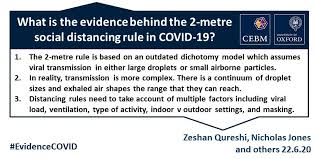 What is the evidence behind the 2-metre social distancing rule in COVID-19?

CEBM

UNIVERSITY OF OXFORD

1. The 2-metre rule is based on an outdated dichotomy model which assumes viral transmission in either large droplets or small airborne particles.
2. In reality, transmission is more complex. There is a continuum of droplet sizes and exhaled air shapes the range that they can reach.
3. Distancing rules need to take account of multiple factors including viral load, ventilation, type of activity, indoor v outdoor settings, and masking.

#EvidenceCOVID

Zeshan Qureshi, Nicholas Jones and others 22.6.20